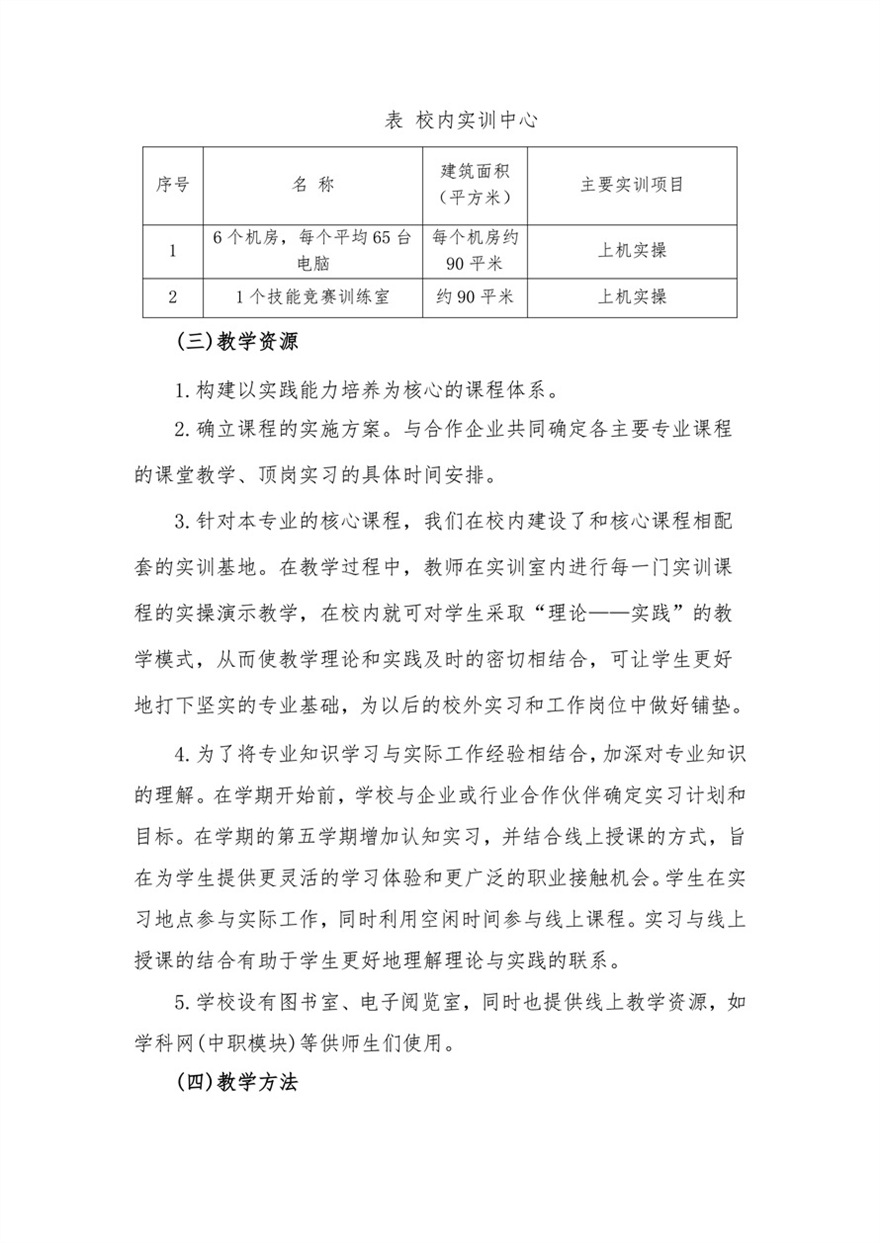 表 校内实训中心

| 序号 | 名 称 | 建筑面积（平方米） | 主要实训项目 |
|---|---|---|---|
| 1 | 6个机房，每个平均65台电脑 | 每个机房约90平米 | 上机实操 |
| 2 | 1个技能竞赛训练室 | 约90平米 | 上机实操 |

(三)教学资源

1.构建以实践能力培养为核心的课程体系。

2.确立课程的实施方案。与合作企业共同确定各主要专业课程的课堂教学、顶岗实习的具体时间安排。

3.针对本专业的核心课程，我们在校内建设了和核心课程相配套的实训基地。在教学过程中，教师在实训室内进行每一门实训课程的实操演示教学，在校内就可对学生采取“理论——实践”的教学模式，从而使教学理论和实践及时的密切相结合，可让学生更好地打下坚实的专业基础，为以后的校外实习和工作岗位中做好铺垫。

4.为了将专业知识学习与实际工作经验相结合，加深对专业知识的理解。在学期开始前，学校与企业或行业合作伙伴确定实习计划和目标。在学期的第五学期增加认知实习，并结合线上授课的方式，旨在为学生提供更灵活的学习体验和更广泛的职业接触机会。学生在实习地点参与实际工作，同时利用空闲时间参与线上课程。实习与线上授课的结合有助于学生更好地理解理论与实践的联系。

5.学校设有图书室、电子阅览室，同时也提供线上教学资源，如学科网(中职模块)等供师生们使用。

(四)教学方法